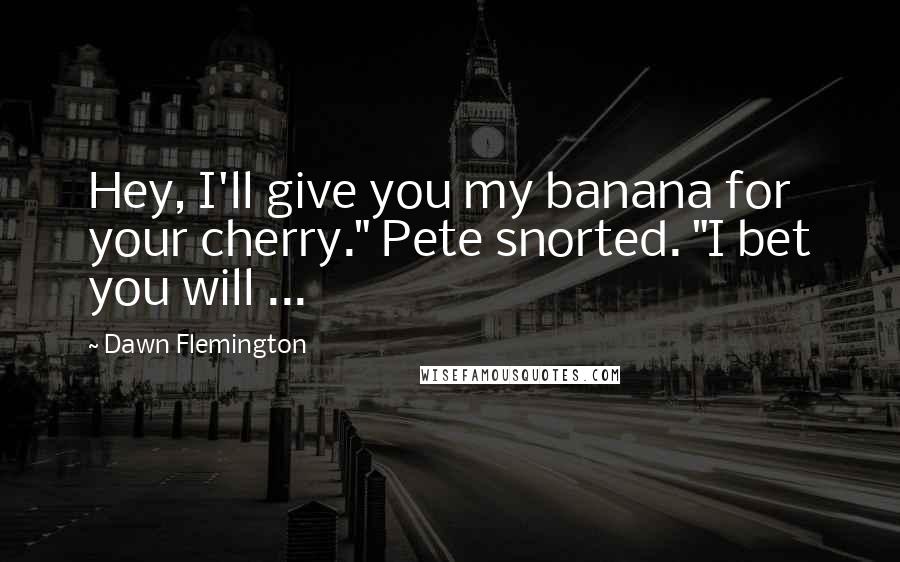 Hey, I'll give you my banana for your cherry." Pete snorted. "I bet you will ...

~ Dawn Flemington

WISEFAMOUSQUOTES.COM